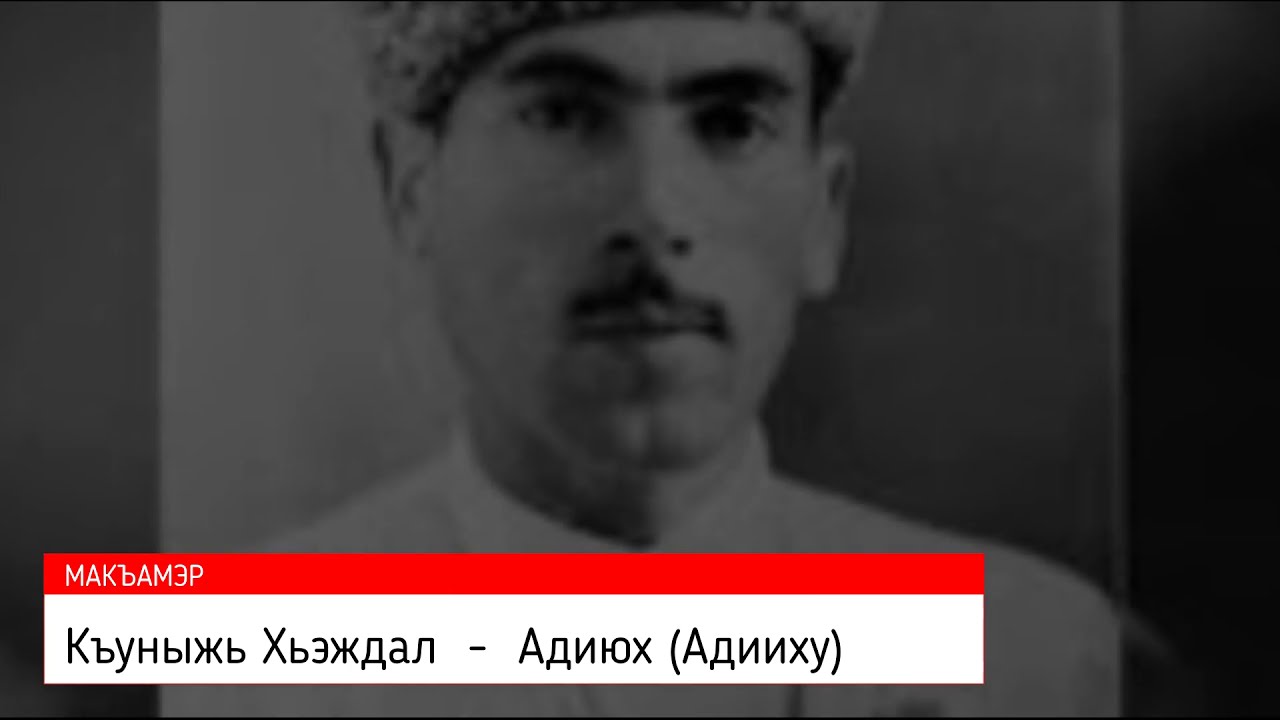 МАКЪАМЭР

Къуныжь Хьэждал - Адиюх (Адииху)